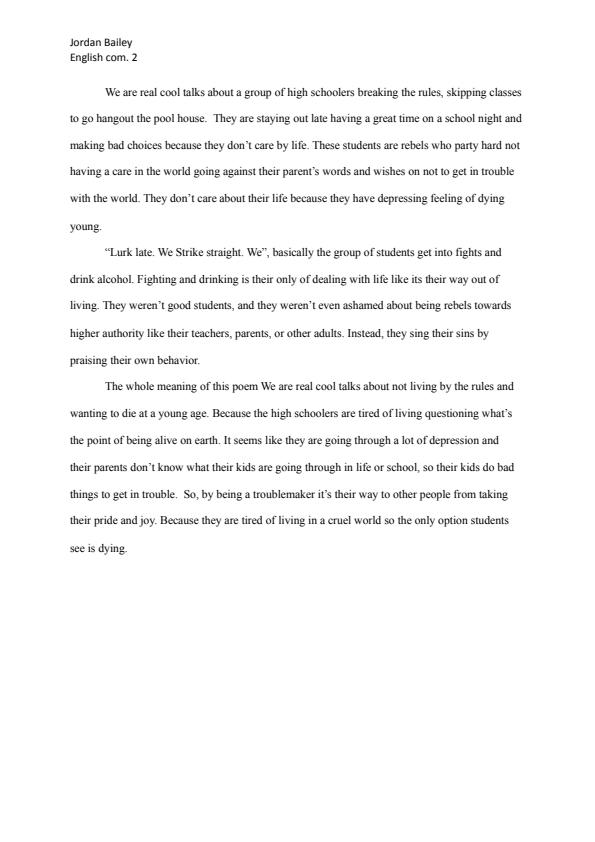 Jordan Bailey
English com. 2

We are real cool talks about a group of high schoolers breaking the rules, skipping classes to go hangout the pool house. They are staying out late having a great time on a school night and making bad choices because they don't care by life. These students are rebels who party hard not having a care in the world going against their parent's words and wishes on not to get in trouble with the world. They don't care about their life because they have depressing feeling of dying young.

"Lurk late. We Strike straight. We", basically the group of students get into fights and drink alcohol. Fighting and drinking is their only of dealing with life like its their way out of living. They weren't good students, and they weren't even ashamed about being rebels towards higher authority like their teachers, parents, or other adults. Instead, they sing their sins by praising their own behavior.

The whole meaning of this poem We are real cool talks about not living by the rules and wanting to die at a young age. Because the high schoolers are tired of living questioning what's the point of being alive on earth. It seems like they are going through a lot of depression and their parents don't know what their kids are going through in life or school, so their kids do bad things to get in trouble. So, by being a troublemaker it's their way to other people from taking their pride and joy. Because they are tired of living in a cruel world so the only option students see is dying.